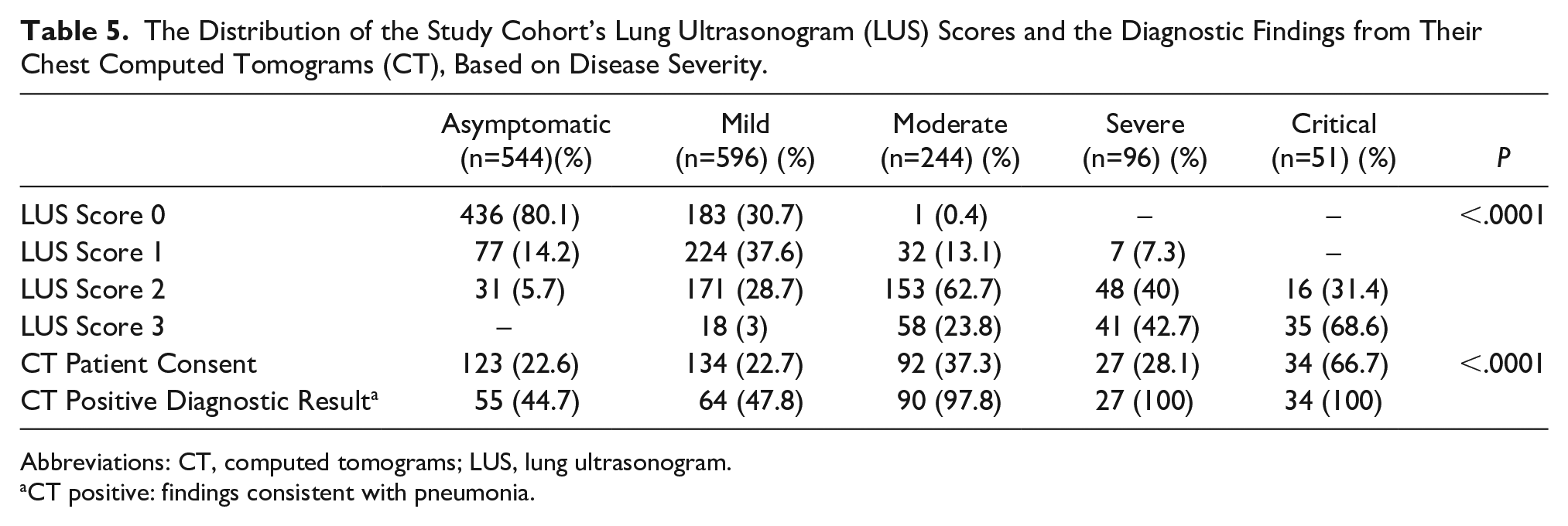 Table 5. The Distribution of the Study Cohort's Lung Ultrasonogram (LUS) Scores and the Diagnostic Findings from Their Chest Computed Tomograms (CT), Based on Disease Severity.

|  | Asymptomatic (n=544)(%) | Mild (n=596) (%) | Moderate (n=244) (%) | Severe (n=96) (%) | Critical (n=51) (%) | P |
|---|---|---|---|---|---|---|
| LUS Score 0 | 436 (80.1) | 183 (30.7) | 1 (0.4) | – | – | <.0001 |
| LUS Score 1 | 77 (14.2) | 224 (37.6) | 32 (13.1) | 7 (7.3) | – |  |
| LUS Score 2 | 31 (5.7) | 171 (28.7) | 153 (62.7) | 48 (40) | 16 (31.4) |  |
| LUS Score 3 | – | 18 (3) | 58 (23.8) | 41 (42.7) | 35 (68.6) |  |
| CT Patient Consent | 123 (22.6) | 134 (22.7) | 92 (37.3) | 27 (28.1) | 34 (66.7) | <.0001 |
| CT Positive Diagnostic Result$^{a}$ | 55 (44.7) | 64 (47.8) | 90 (97.8) | 27 (100) | 34 (100) |  |

Abbreviations: CT, computed tomograms; LUS, lung ultrasonogram.
$^{a}$CT positive: findings consistent with pneumonia.